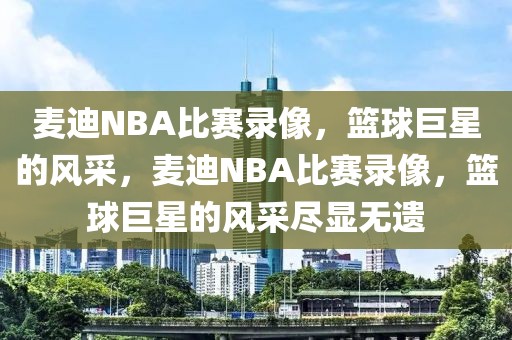 麦迪NBA比赛录像，篮球巨星的风采，麦迪NBA比赛录像，篮球巨星的风采尽显无遗